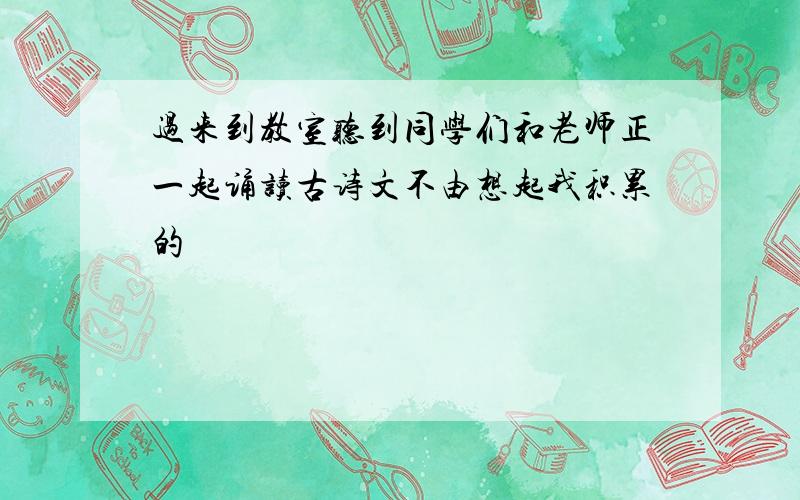 過来到教室聽到同學们和老师正一起诵讀古诗文不由想起我积累的

ABC

Back to School